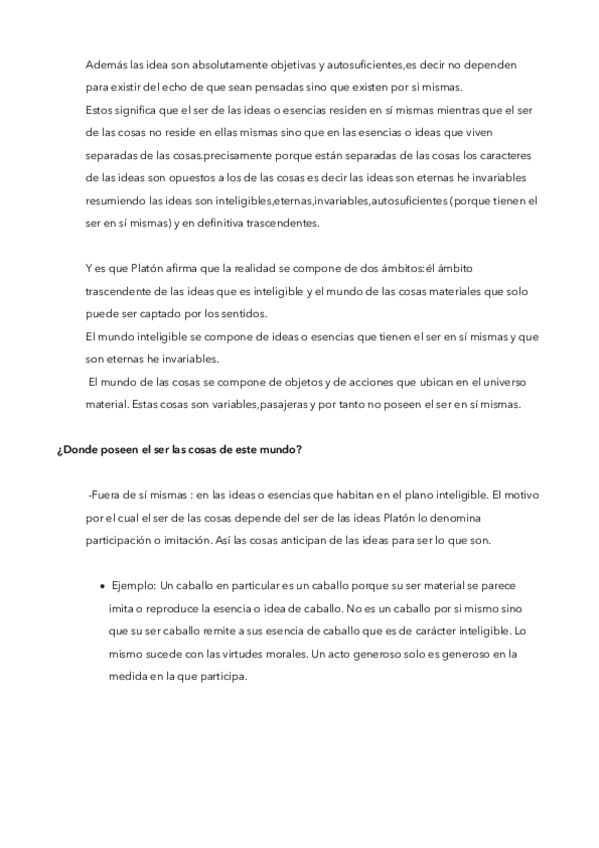 Además las idea son absolutamente objetivas y autosuficientes,es decir no dependen para existir del echo de que sean pensadas sino que existen por si mismas.
Estos significa que el ser de las ideas o esencias residen en sí mismas mientras que el ser de las cosas no reside en ellas mismas sino que en las esencias o ideas que viven separadas de las cosas.precisamente porque están separadas de las cosas los caracteres de las ideas son opuestos a los de las cosas es decir las ideas son eternas he invariables resumiendo las ideas son inteligibles,eternas,invariables,autosuficientes (porque tienen el ser en sí mismas) y en definitiva trascendentes.

Y es que Platón afirma que la realidad se compone de dos ámbitos:él ámbito trascendente de las ideas que es inteligible y el mundo de las cosas materiales que solo puede ser captado por los sentidos.
El mundo inteligible se compone de ideas o esencias que tienen el ser en sí mismas y que son eternas he invariables.
El mundo de las cosas se compone de objetos y de acciones que ubican en el universo material. Estas cosas son variables,pasajeras y por tanto no poseen el ser en sí mismas.

¿Donde poseen el ser las cosas de este mundo?

-Fuera de sí mismas : en las ideas o esencias que habitan en el plano inteligible. El motivo por el cual el ser de las cosas depende del ser de las ideas Platón lo denomina participación o imitación. Así las cosas anticipan de las ideas para ser lo que son.

• Ejemplo: Un caballo en particular es un caballo porque su ser material se parece imita o reproduce la esencia o idea de caballo. No es un caballo por si mismo sino que su ser caballo remite a sus esencia de caballo que es de carácter inteligible. Lo mismo sucede con las virtudes morales. Un acto generoso solo es generoso en la medida en la que participa.